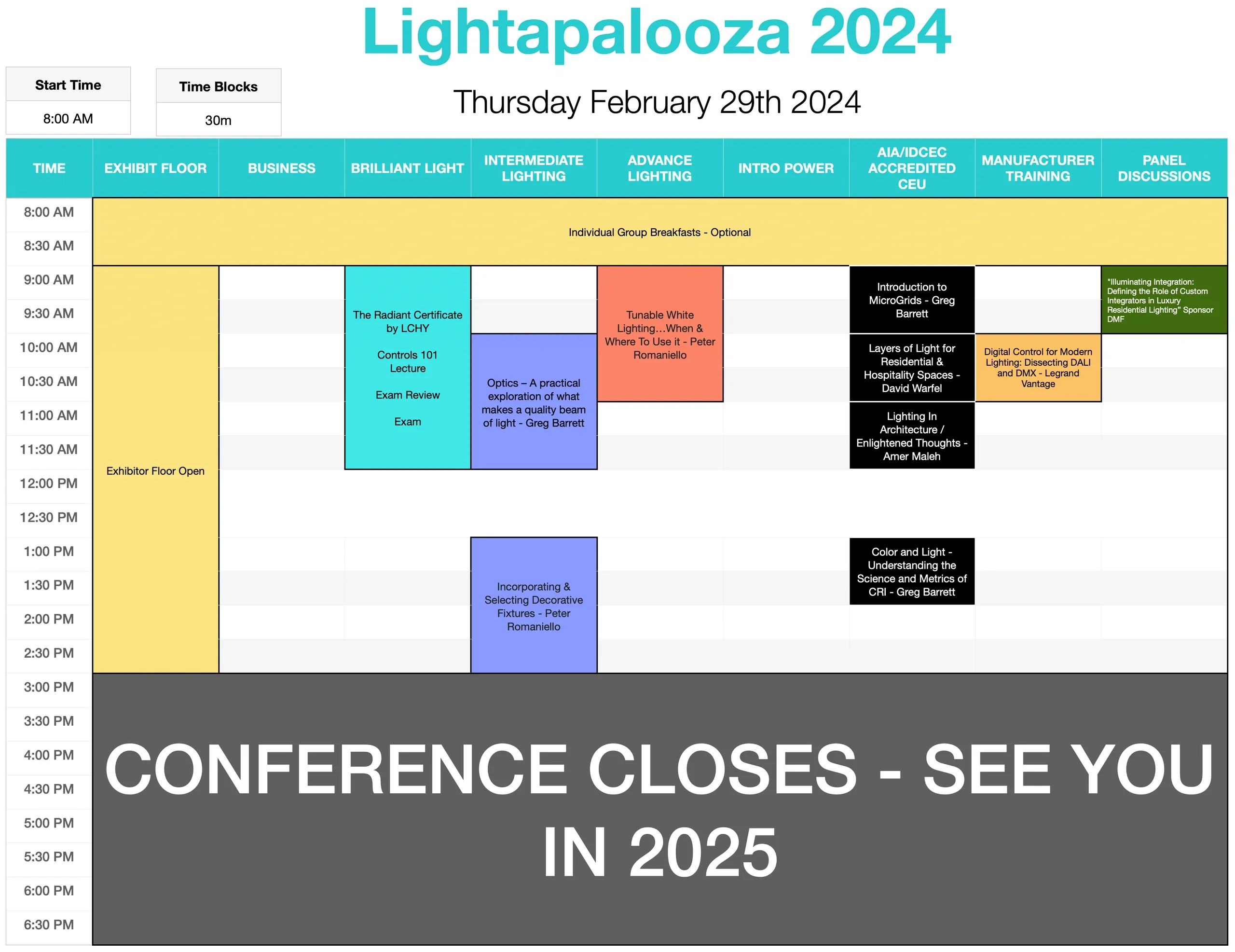 Lightapalooza 2024

| Start Time |
|---|
| 8:00 AM |

| Time Blocks |
|---|
| 30m |

Thursday February 29th 2024

| TIME | EXHIBIT FLOOR | BUSINESS | BRILLIANT LIGHT | INTERMEDIATE LIGHTING | ADVANCE LIGHTING | INTRO POWER | AIA/IDCEC ACCREDITED CEU | MANUFACTURER TRAINING | PANEL DISCUSSIONS |
|---|---|---|---|---|---|---|---|---|---|
| 8:00 AM | Individual Group Breakfasts - Optional | | | | | | | | |
| 8:30 AM | | | | | | | | | |
| 9:00 AM | Exhibitor Floor Open | | The Radiant Certificate by LCHY Controls 101 Lecture Exam Review Exam | | Tunable White Lighting…When & Where To Use it - Peter Romaniello | | Introduction to MicroGrids - Greg Barrett | | "Illuminating Integration: Defining the Role of Custom Integrators in Luxury Residential Lighting" Sponsor DMF |
| 9:30 AM | | | | | | | | | |
| 10:00 AM | | | | Optics – A practical exploration of what makes a quality beam of light - Greg Barrett | | | Layers of Light for Residential & Hospitality Spaces - David Warfel | Digital Control for Modern Lighting: Dissecting DALI and DMX - Legrand Vantage | |
| 10:30 AM | | | | | | | | | |
| 11:00 AM | | | | | | | Lighting In Architecture / Enlightened Thoughts - Amer Maleh | | |
| 11:30 AM | | | | | | | | | |
| 12:00 PM | | | | | | | | | |
| 12:30 PM | | | | | | | | | |
| 1:00 PM | | | | Incorporating & Selecting Decorative Fixtures - Peter Romaniello | | | Color and Light - Understanding the Science and Metrics of CRI - Greg Barrett | | |
| 1:30 PM | | | | | | | | | |
| 2:00 PM | | | | | | | | | |
| 2:30 PM | | | | | | | | | |
| 3:00 PM | CONFERENCE CLOSES - SEE YOU IN 2025 | | | | | | | | |
| 3:30 PM | | | | | | | | | |
| 4:00 PM | | | | | | | | | |
| 4:30 PM | | | | | | | | | |
| 5:00 PM | | | | | | | | | |
| 5:30 PM | | | | | | | | | |
| 6:00 PM | | | | | | | | | |
| 6:30 PM | | | | | | | | | |